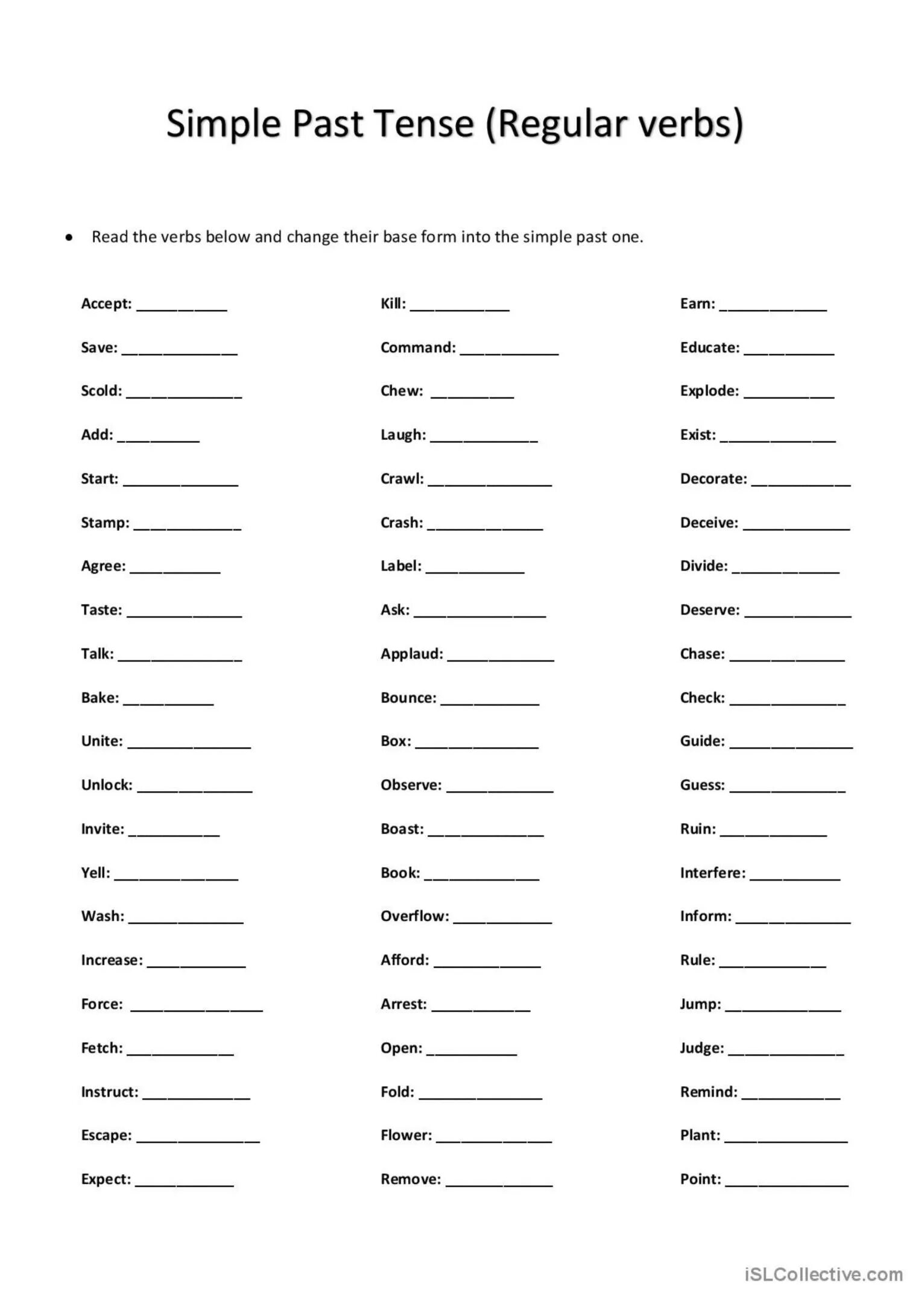 Simple Past Tense (Regular verbs)

• Read the verbs below and change their base form into the simple past one.

Accept: ___________
Save: ______________
Scold: ______________
Add: __________
Start: ______________
Stamp: _____________
Agree: ___________
Taste: ______________
Talk: _______________
Bake: ___________
Unite: _______________
Unlock: ______________
Invite: ___________
Yell: _______________
Wash: ______________
Increase: ____________
Force: ________________
Fetch: _____________
Instruct: _____________
Escape: _______________
Expect: ____________

Kill: ____________
Command: ____________
Chew: __________
Laugh: _____________
Crawl: _______________
Crash: ______________
Label: ____________
Ask: ________________
Applaud: _____________
Bounce: ____________
Box: _______________
Observe: _____________
Boast: ______________
Book: ______________
Overflow: ____________
Afford: _____________
Arrest: ____________
Open: ___________
Fold: _______________
Flower: ______________
Remove: _____________

Earn: _____________
Educate: ___________
Explode: ___________
Exist: ______________
Decorate: ____________
Deceive: _____________
Divide: _____________
Deserve: _____________
Chase: ______________
Check: ______________
Guide: _______________
Guess: ______________
Ruin: _____________
Interfere: ___________
Inform: ______________
Rule: _____________
Jump: ______________
Judge: ______________
Remind: ____________
Plant: _______________
Point: _______________

iSLCollective.com